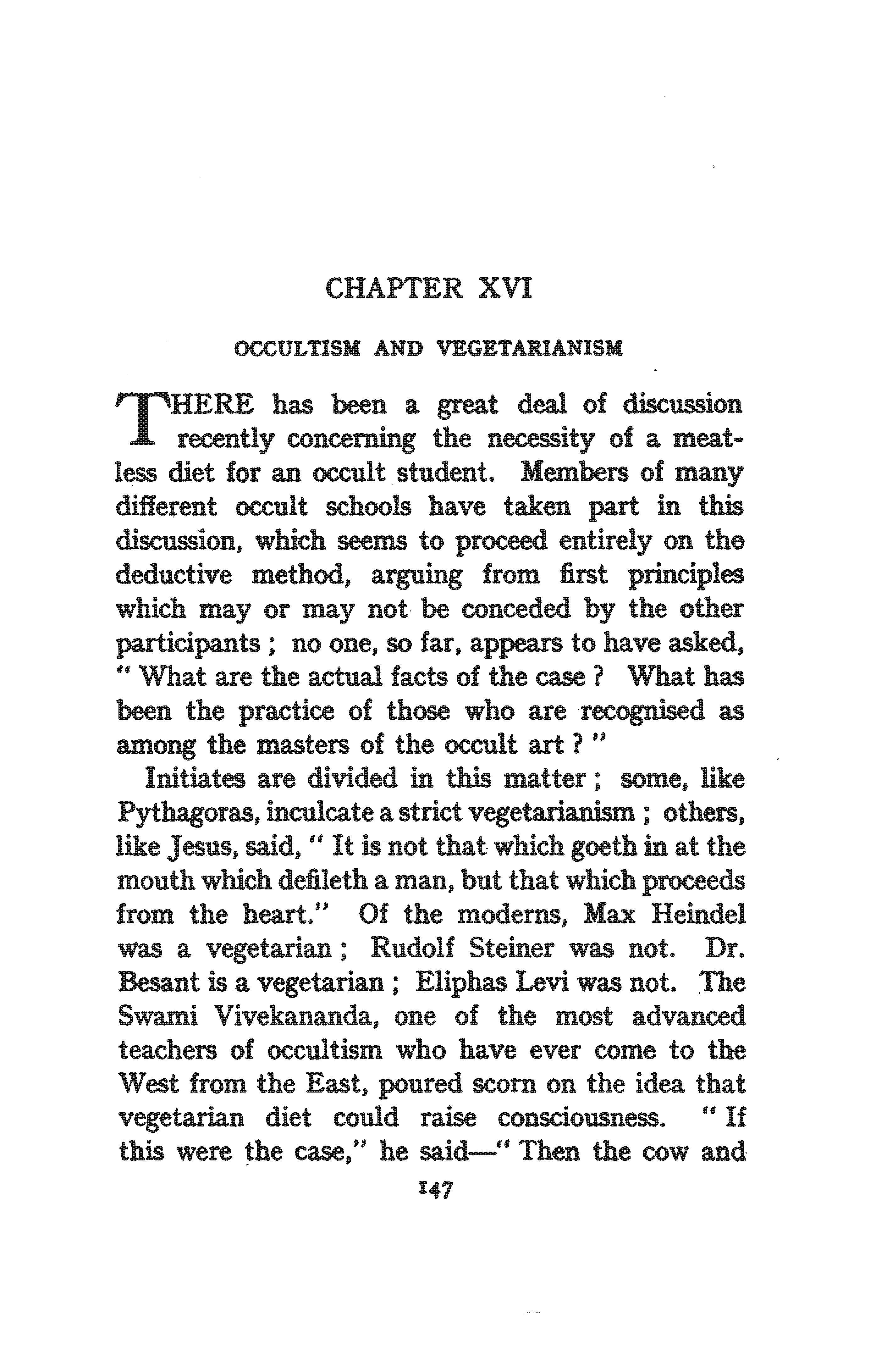 CHAPTER XVI

OCCULTISM AND VEGETARIANISM

THERE has been a great deal of discussion recently concerning the necessity of a meatless diet for an occult student. Members of many different occult schools have taken part in this discussion, which seems to proceed entirely on the deductive method, arguing from first principles which may or may not be conceded by the other participants ; no one, so far, appears to have asked, " What are the actual facts of the case ? What has been the practice of those who are recognised as among the masters of the occult art ? "

Initiates are divided in this matter ; some, like Pythagoras, inculcate a strict vegetarianism ; others, like Jesus, said, " It is not that which goeth in at the mouth which defileth a man, but that which proceeds from the heart." Of the moderns, Max Heindel was a vegetarian ; Rudolf Steiner was not. Dr. Besant is a vegetarian ; Eliphas Levi was not. The Swami Vivekananda, one of the most advanced teachers of occultism who have ever come to the West from the East, poured scorn on the idea that vegetarian diet could raise consciousness. " If this were the case," he said—" Then the cow and

147